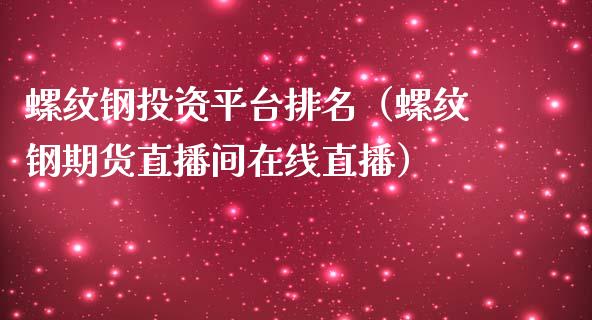 螺纹钢投资平台排名（螺纹钢期货直播间在线直播）